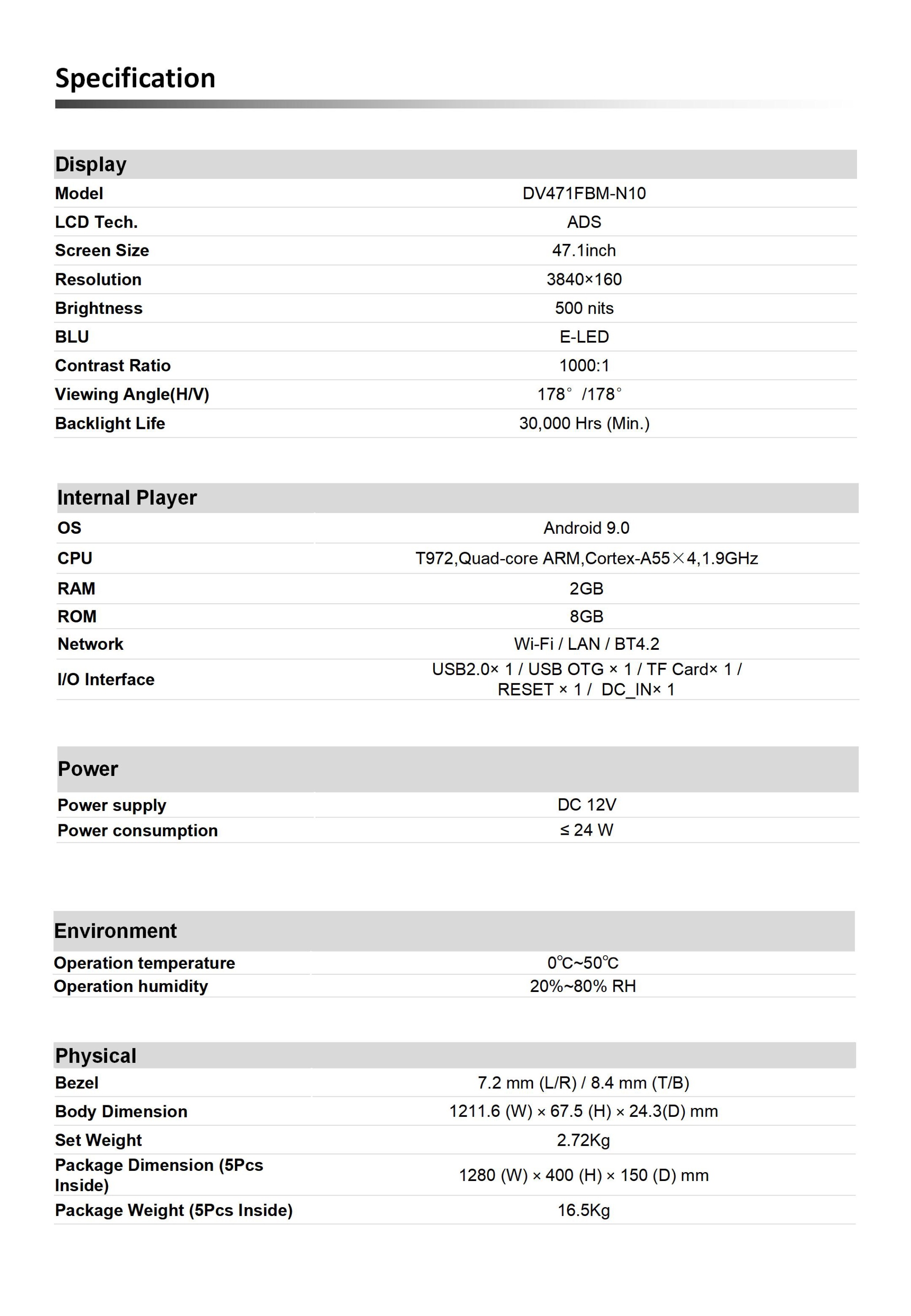 Specification

| Display | |
|---|---|
| Model | DV471FBM-N10 |
| LCD Tech. | ADS |
| Screen Size | 47.1inch |
| Resolution | 3840×160 |
| Brightness | 500 nits |
| BLU | E-LED |
| Contrast Ratio | 1000:1 |
| Viewing Angle(H/V) | 178° /178° |
| Backlight Life | 30,000 Hrs (Min.) |

| Internal Player | |
|---|---|
| OS | Android 9.0 |
| CPU | T972,Quad-core ARM,Cortex-A55×4,1.9GHz |
| RAM | 2GB |
| ROM | 8GB |
| Network | Wi-Fi / LAN / BT4.2 |
| I/O Interface | USB2.0× 1 / USB OTG × 1 / TF Card× 1 / RESET × 1 / DC_IN× 1 |

| Power | |
|---|---|
| Power supply | DC 12V |
| Power consumption | ≤ 24 W |

| Environment | |
|---|---|
| Operation temperature | 0℃~50℃ |
| Operation humidity | 20%~80% RH |

| Physical | |
|---|---|
| Bezel | 7.2 mm (L/R) / 8.4 mm (T/B) |
| Body Dimension | 1211.6 (W) × 67.5 (H) × 24.3(D) mm |
| Set Weight | 2.72Kg |
| Package Dimension (5Pcs Inside) | 1280 (W) × 400 (H) × 150 (D) mm |
| Package Weight (5Pcs Inside) | 16.5Kg |